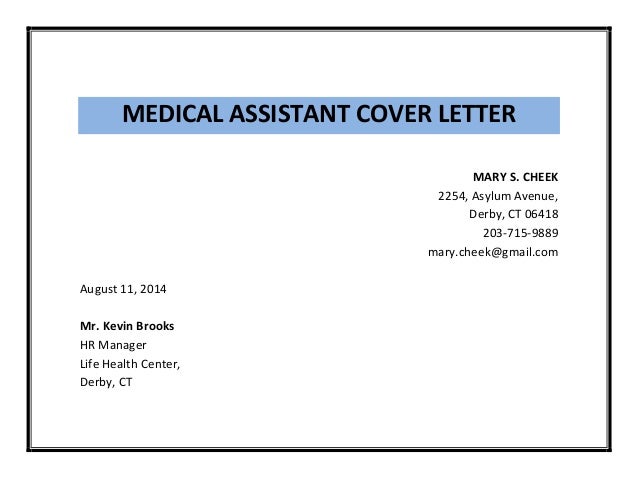 MEDICAL ASSISTANT COVER LETTER

MARY S. CHEEK
2254, Asylum Avenue,
Derby, CT 06418
203-715-9889
mary.cheek@gmail.com

August 11, 2014

Mr. Kevin Brooks
HR Manager
Life Health Center,
Derby, CT